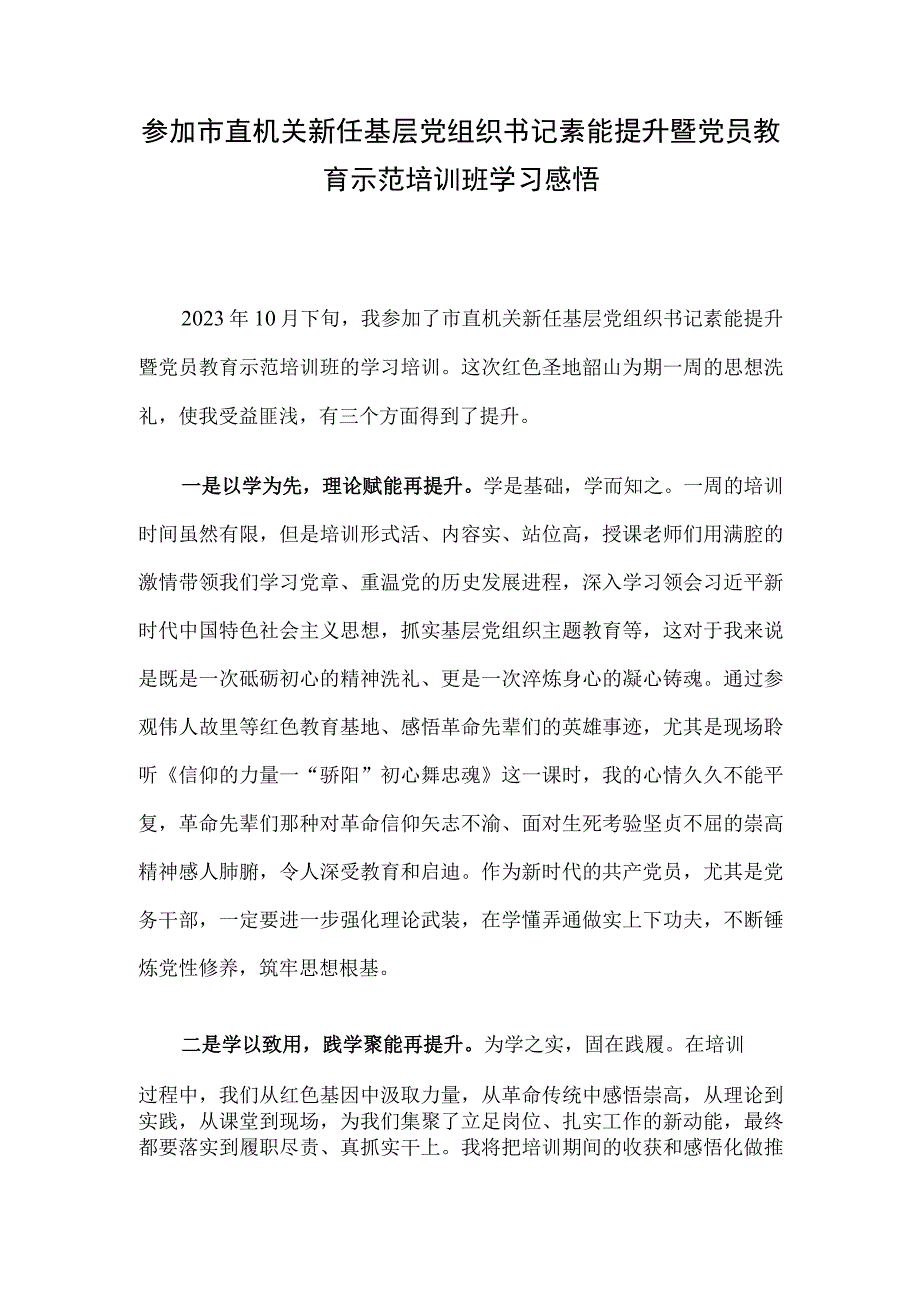 参加市直机关新任基层党组织书记素能提升暨党员教育示范培训班学习感悟

2023年10月下旬，我参加了市直机关新任基层党组织书记素能提升暨党员教育示范培训班的学习培训。这次红色圣地韶山为期一周的思想洗礼，使我受益匪浅，有三个方面得到了提升。

一是以学为先，理论赋能再提升。学是基础，学而知之。一周的培训时间虽然有限，但是培训形式活、内容实、站位高，授课老师们用满腔的激情带领我们学习党章、重温党的历史发展进程，深入学习领会习近平新时代中国特色社会主义思想，抓实基层党组织主题教育等，这对于我来说是既是一次砥砺初心的精神洗礼、更是一次淬炼身心的凝心铸魂。通过参观伟人故里等红色教育基地、感悟革命先辈们的英雄事迹，尤其是现场聆听《信仰的力量一“骄阳”初心舞忠魂》这一课时，我的心情久久不能平复，革命先辈们那种对革命信仰矢志不渝、面对生死考验坚贞不屈的崇高精神感人肺腑，令人深受教育和启迪。作为新时代的共产党员，尤其是党务干部，一定要进一步强化理论武装，在学懂弄通做实上下功夫，不断锤炼党性修养，筑牢思想根基。

二是学以致用，践学聚能再提升。为学之实，固在践履。在培训过程中，我们从红色基因中汲取力量，从革命传统中感悟崇高，从理论到实践，从课堂到现场，为我们集聚了立足岗位、扎实工作的新动能，最终都要落实到履职尽责、真抓实干上。我将把培训期间的收获和感悟化做推